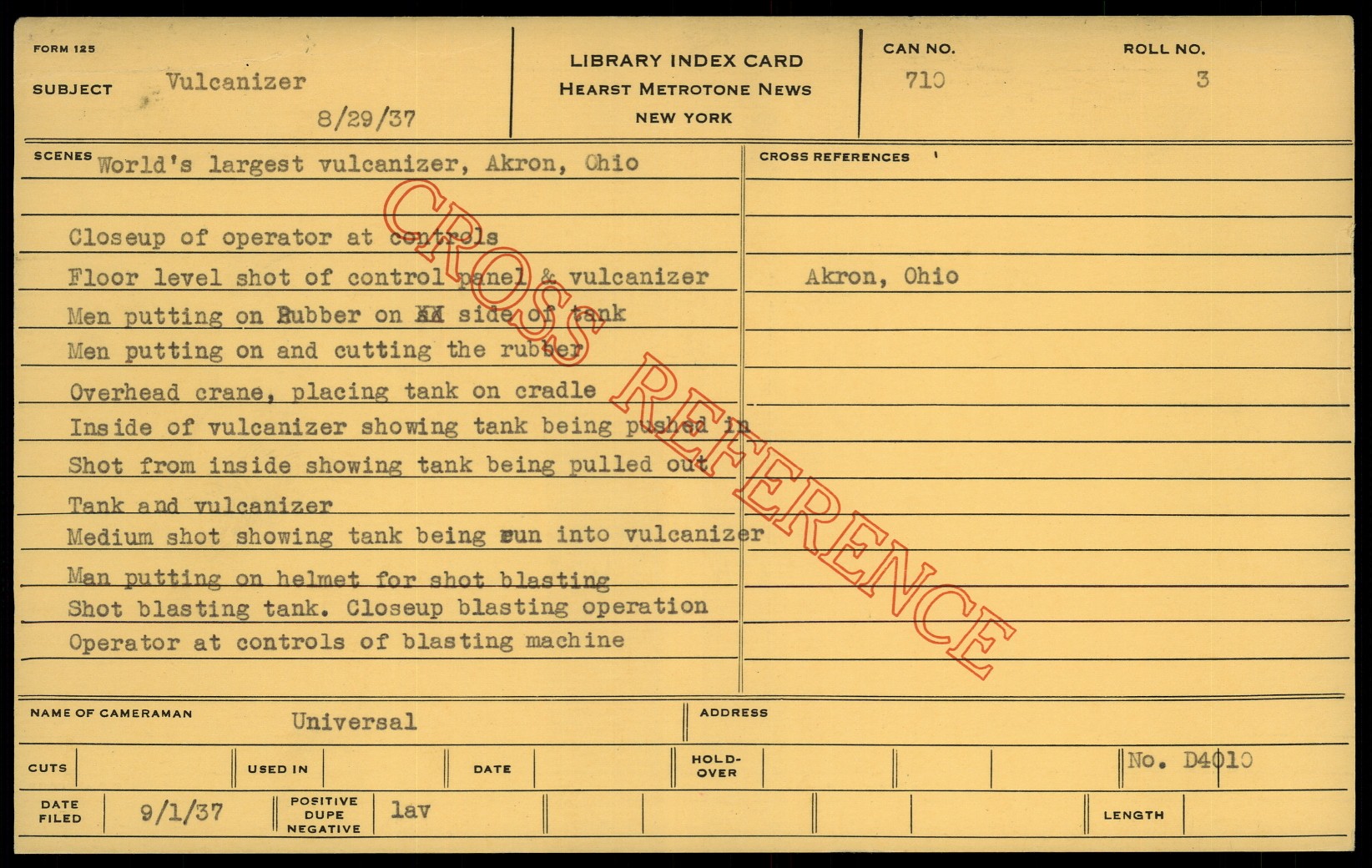 FORM 125

SUBJECT Vulcanizer

8/29/37

LIBRARY INDEX CARD
HEARST METROTONE NEWS
NEW YORK

CAN NO. 710

ROLL NO. 3

SCENES World's largest vulcanizer, Akron, Ohio

Closeup of operator at controls
Floor level shot of control panel & vulcanizer
Men putting on Rubber on XX side of tank
Men putting on and cutting the rubber
Overhead crane, placing tank on cradle
Inside of vulcanizer showing tank being pushed in
Shot from inside showing tank being pulled out
Tank and vulcanizer
Medium shot showing tank being run into vulcanizer
Man putting on helmet for shot blasting
Shot blasting tank. Closeup blasting operation
Operator at controls of blasting machine

CROSS REFERENCES

Akron, Ohio

CROSS REFERENCE

NAME OF CAMERAMAN Universal

ADDRESS

CUTS

USED IN

DATE

HOLD-OVER

No. D4010

DATE FILED 9/1/37

POSITIVE DUPE NEGATIVE lav

LENGTH